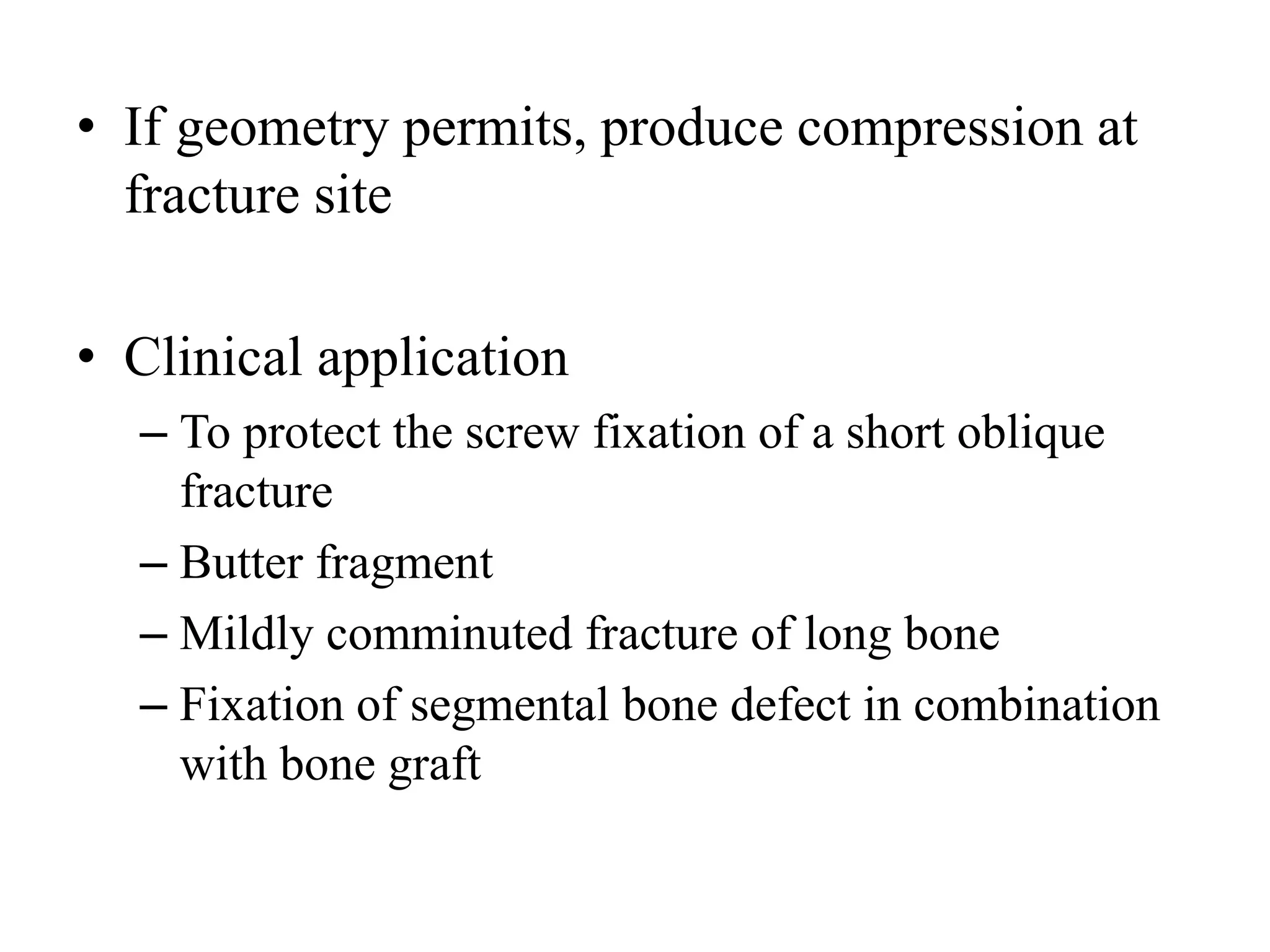 • If geometry permits, produce compression at fracture site

• Clinical application
– To protect the screw fixation of a short oblique fracture
– Butter fragment
– Mildly comminuted fracture of long bone
– Fixation of segmental bone defect in combination with bone graft